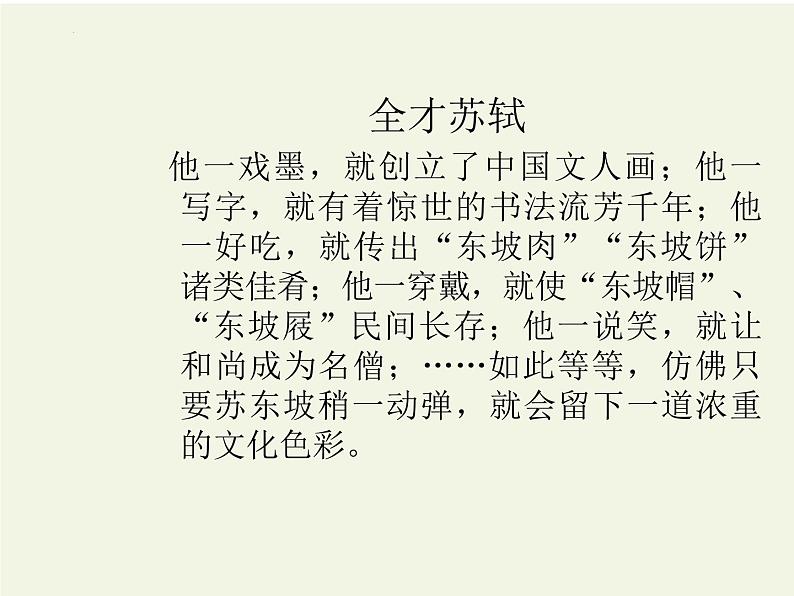 全才苏轼

他一戏墨，就创立了中国文人画；他一写字，就有着惊世的书法流芳千年；他一好吃，就传出“东坡肉”“东坡饼”诸类佳肴；他一穿戴，就使“东坡帽”、“东坡屐”民间长存；他一说笑，就让和尚成为名僧；……如此等等，仿佛只要苏东坡稍一动弹，就会留下一道浓重的文化色彩。